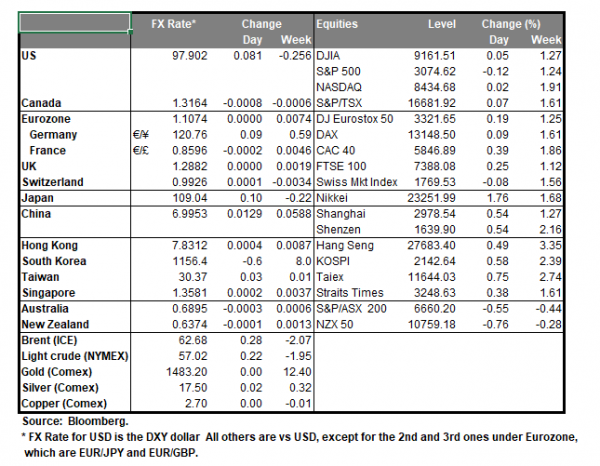 | | | FX Rate* | Change Day | Change Week | Equities | Level | Change (%) Day | Change (%) Week |
|---|---|---|---|---|---|---|---|---|
| US | | 97.902 | 0.081 | -0.256 | DJIA | 9161.51 | 0.05 | 1.27 |
| | | | | | S&P 500 | 3074.62 | -0.12 | 1.24 |
| | | | | | NASDAQ | 8434.68 | 0.02 | 1.91 |
| Canada | | 1.3164 | -0.0008 | -0.0006 | S&P/TSX | 16681.92 | 0.07 | 1.61 |
| Eurozone | | 1.1074 | 0.0000 | 0.0074 | DJ Eurostox 50 | 3321.65 | 0.19 | 1.25 |
| Germany | €/¥ | 120.76 | 0.09 | 0.59 | DAX | 13148.50 | 0.09 | 1.61 |
| France | €/£ | 0.8596 | -0.0002 | 0.0046 | CAC 40 | 5846.89 | 0.39 | 1.86 |
| UK | | 1.2882 | 0.0000 | 0.0019 | FTSE 100 | 7388.08 | 0.25 | 1.12 |
| Switzerland | | 0.9926 | 0.0001 | -0.0034 | Swiss Mkt Index | 1769.53 | -0.08 | 1.56 |
| Japan | | 109.04 | 0.10 | -0.22 | Nikkei | 23251.99 | 1.76 | 1.68 |
| China | | 6.9953 | 0.0129 | 0.0588 | Shanghai | 2978.54 | 0.54 | 1.27 |
| | | | | | Shenzen | 1639.90 | 0.54 | 2.16 |
| Hong Kong | | 7.8312 | 0.0004 | 0.0087 | Hang Seng | 27683.40 | 0.49 | 3.35 |
| South Korea | | 1156.4 | -0.6 | 8.0 | KOSPI | 2142.64 | 0.58 | 2.39 |
| Taiwan | | 30.37 | 0.03 | 0.01 | Taiex | 11644.03 | 0.75 | 2.74 |
| Singapore | | 1.3581 | 0.0002 | 0.0037 | Straits Times | 3248.63 | 0.38 | 1.61 |
| Australia | | 0.6895 | -0.0003 | 0.0006 | S&P/ASX 200 | 6660.20 | -0.55 | -0.44 |
| New Zealand | | 0.6374 | -0.0001 | 0.0013 | NZX 50 | 10759.18 | -0.76 | -0.28 |
| Brent (ICE) | | 62.68 | 0.28 | -2.07 | | | | |
| Light crude (NYMEX) | | 57.02 | 0.22 | -1.95 | | | | |
| Gold (Comex) | | 1483.20 | 0.00 | 12.40 | | | | |
| Silver (Comex) | | 17.50 | 0.02 | 0.32 | | | | |
| Copper (Comex) | | 2.70 | 0.00 | -0.01 | | | | |

Source: Bloomberg.
* FX Rate for USD is the DXY dollar All others are vs USD, except for the 2nd and 3rd ones under Eurozone, which are EUR/JPY and EUR/GBP.